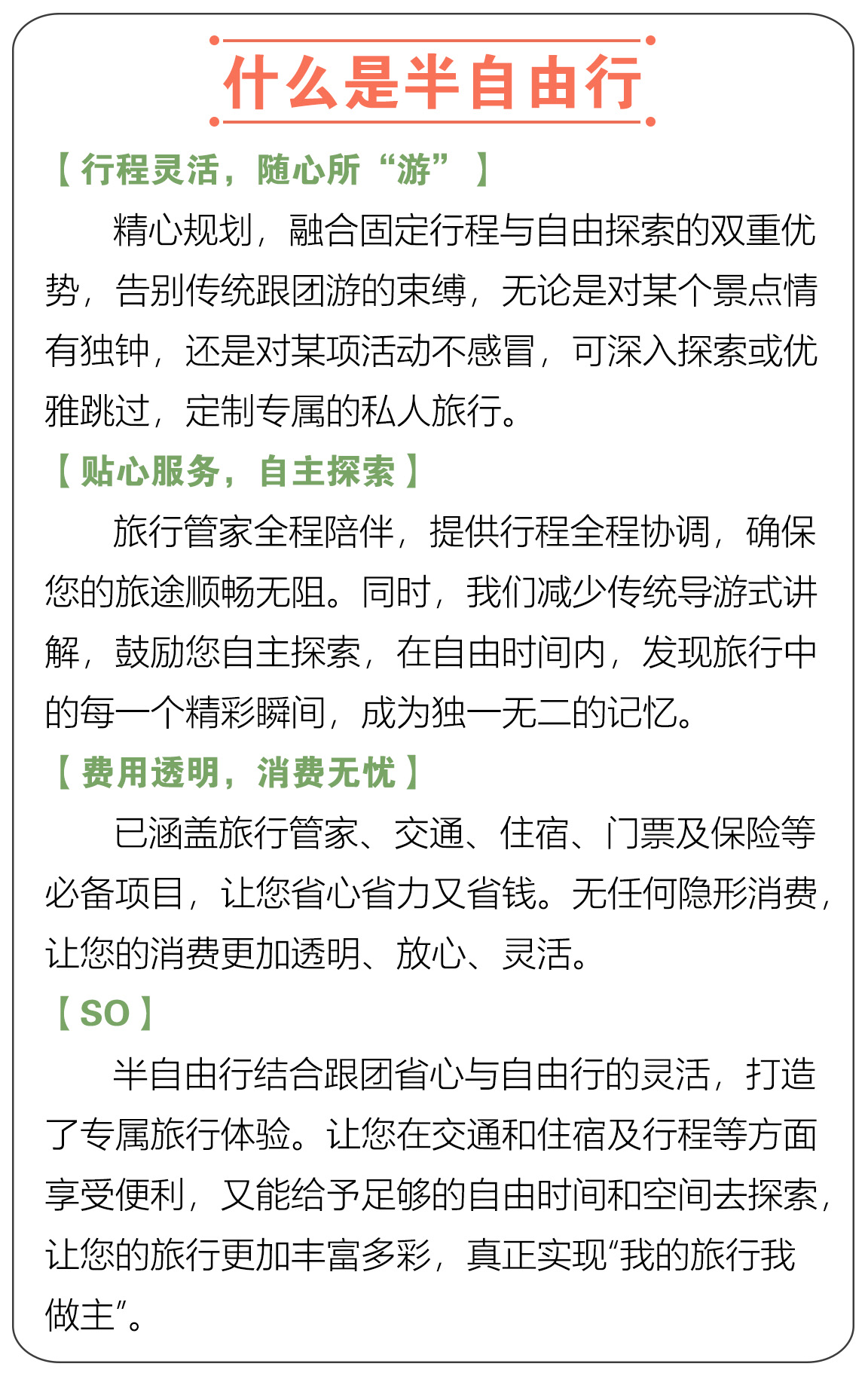 什么是半自由行

【行程灵活，随心所“游”】

精心规划，融合固定行程与自由探索的双重优势，告别传统跟团游的束缚，无论是对某个景点情有独钟，还是对某项活动不感冒，可深入探索或优雅跳过，定制专属的私人旅行。

【贴心服务，自主探索】

旅行管家全程陪伴，提供行程全程协调，确保您的旅途顺畅无阻。同时，我们减少传统导游式讲解，鼓励您自主探索，在自由时间内，发现旅行中的每一个精彩瞬间，成为独一无二的记忆。

【费用透明，消费无忧】

已涵盖旅行管家、交通、住宿、门票及保险等必备项目，让您省心省力又省钱。无任何隐形消费，让您的消费更加透明、放心、灵活。

【SO】

半自由行结合跟团省心与自由行的灵活，打造了专属旅行体验。让您在交通和住宿及行程等方面享受便利，又能给予足够的自由时间和空间去探索，让您的旅行更加丰富多彩，真正实现“我的旅行我做主”。